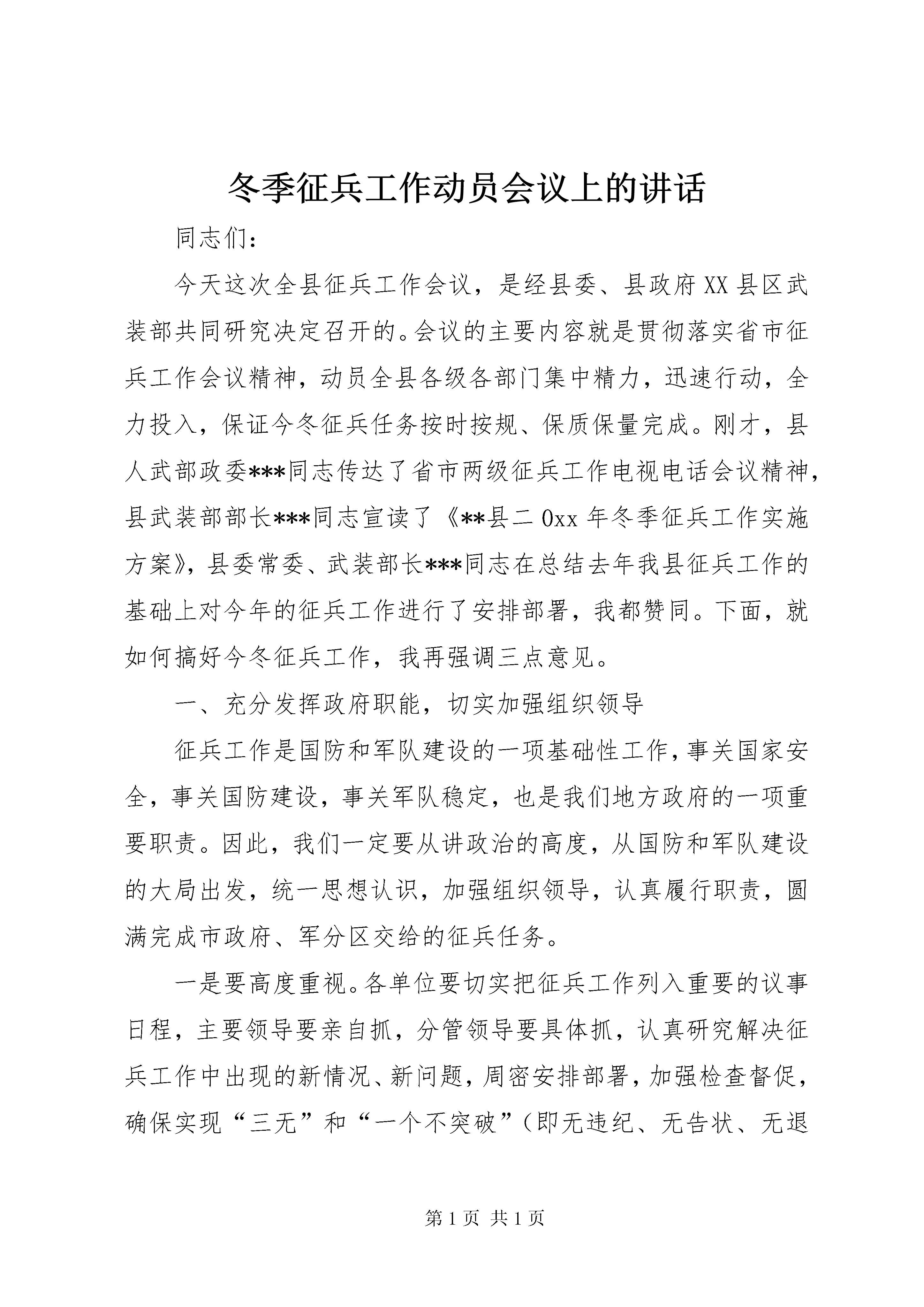 冬季征兵工作动员会议上的讲话

同志们：

今天这次全县征兵工作会议，是经县委、县政府XX县区武装部共同研究决定召开的。会议的主要内容就是贯彻落实省市征兵工作会议精神，动员全县各级各部门集中精力，迅速行动，全力投入，保证今冬征兵任务按时按规、保质保量完成。刚才，县人武部政委***同志传达了省市两级征兵工作电视电话会议精神，县武装部部长***同志宣读了《**县二0xx年冬季征兵工作实施方案》，县委常委、武装部长***同志在总结去年我县征兵工作的基础上对今年的征兵工作进行了安排部署，我都赞同。下面，就如何搞好今冬征兵工作，我再强调三点意见。

一、充分发挥政府职能，切实加强组织领导

征兵工作是国防和军队建设的一项基础性工作，事关国家安全，事关国防建设，事关军队稳定，也是我们地方政府的一项重要职责。因此，我们一定要从讲政治的高度，从国防和军队建设的大局出发，统一思想认识，加强组织领导，认真履行职责，圆满完成市政府、军分区交给的征兵任务。

一是要高度重视。各单位要切实把征兵工作列入重要的议事日程，主要领导要亲自抓，分管领导要具体抓，认真研究解决征兵工作中出现的新情况、新问题，周密安排部署，加强检查督促，确保实现“三无”和“一个不突破”（即无违纪、无告状、无退

第1页 共1页